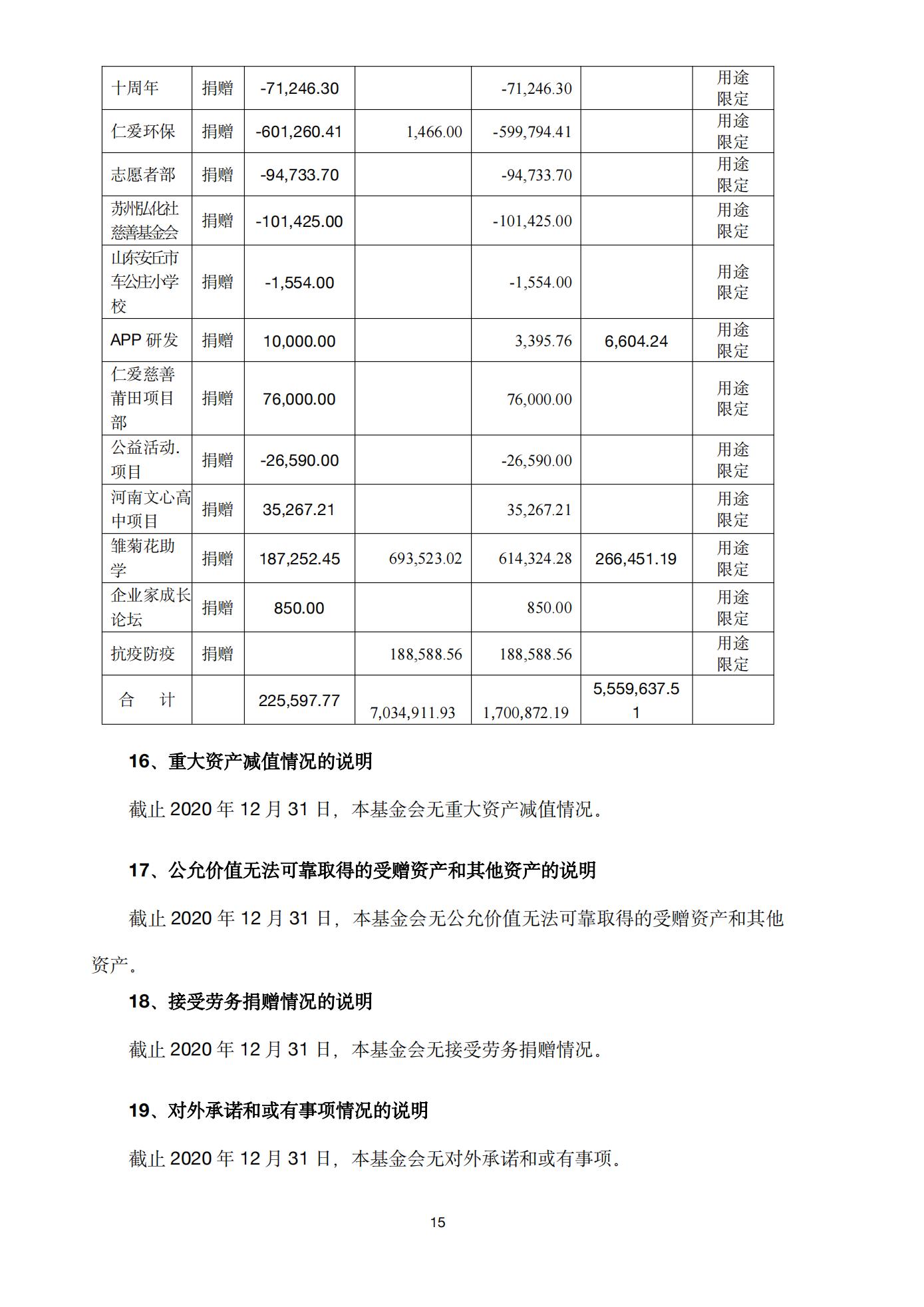 | 十周年 | 捐赠 | -71,246.30 |  | -71,246.30 |  | 用途限定 |
|---|---|---|---|---|---|---|
| 仁爱环保 | 捐赠 | -601,260.41 | 1,466.00 | -599,794.41 |  | 用途限定 |
| 志愿者部 | 捐赠 | -94,733.70 |  | -94,733.70 |  | 用途限定 |
| 苏州弘化社慈善基金会 | 捐赠 | -101,425.00 |  | -101,425.00 |  | 用途限定 |
| 山东安丘市车公庄小学校 | 捐赠 | -1,554.00 |  | -1,554.00 |  | 用途限定 |
| APP 研发 | 捐赠 | 10,000.00 |  | 3,395.76 | 6,604.24 | 用途限定 |
| 仁爱慈善莆田项目部 | 捐赠 | 76,000.00 |  | 76,000.00 |  | 用途限定 |
| 公益活动.项目 | 捐赠 | -26,590.00 |  | -26,590.00 |  | 用途限定 |
| 河南文心高中项目 | 捐赠 | 35,267.21 |  | 35,267.21 |  | 用途限定 |
| 雏菊花助学 | 捐赠 | 187,252.45 | 693,523.02 | 614,324.28 | 266,451.19 | 用途限定 |
| 企业家成长论坛 | 捐赠 | 850.00 |  | 850.00 |  | 用途限定 |
| 抗疫防疫 | 捐赠 |  | 188,588.56 | 188,588.56 |  | 用途限定 |
| 合　计 |  | 225,597.77 | 7,034,911.93 | 1,700,872.19 | 5,559,637.51 |  |

16、重大资产减值情况的说明

截止 2020 年 12 月 31 日，本基金会无重大资产减值情况。

17、公允价值无法可靠取得的受赠资产和其他资产的说明

截止 2020 年 12 月 31 日，本基金会无公允价值无法可靠取得的受赠资产和其他资产。

18、接受劳务捐赠情况的说明

截止 2020 年 12 月 31 日，本基金会无接受劳务捐赠情况。

19、对外承诺和或有事项情况的说明

截止 2020 年 12 月 31 日，本基金会无对外承诺和或有事项。

15